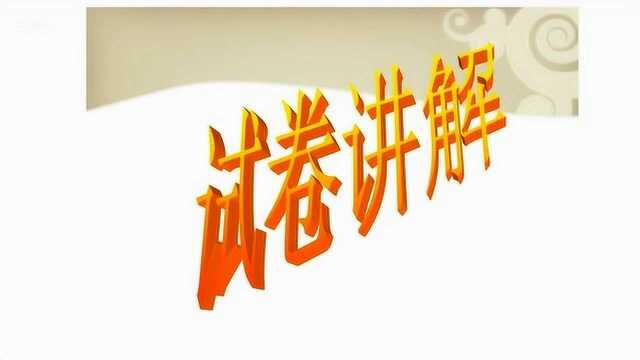 试卷讲解